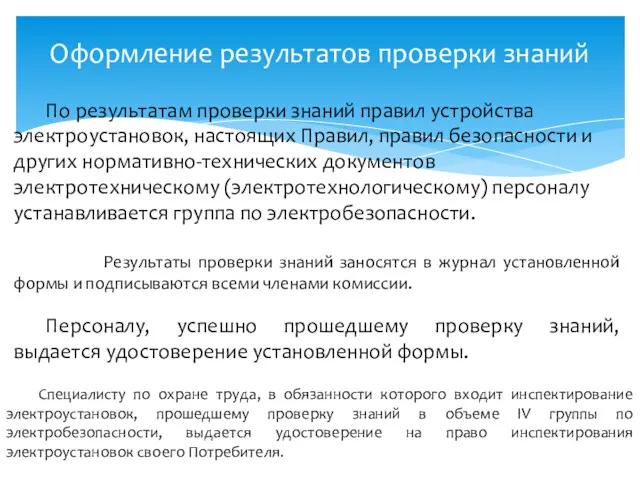 Оформление результатов проверки знаний

По результатам проверки знаний правил устройства электроустановок, настоящих Правил, правил безопасности и других нормативно-технических документов электротехническому (электротехнологическому) персоналу устанавливается группа по электробезопасности.

Результаты проверки знаний заносятся в журнал установленной формы и подписываются всеми членами комиссии.

Персоналу, успешно прошедшему проверку знаний, выдается удостоверение установленной формы.

Специалисту по охране труда, в обязанности которого входит инспектирование электроустановок, прошедшему проверку знаний в объеме IV группы по электробезопасности, выдается удостоверение на право инспектирования электроустановок своего Потребителя.